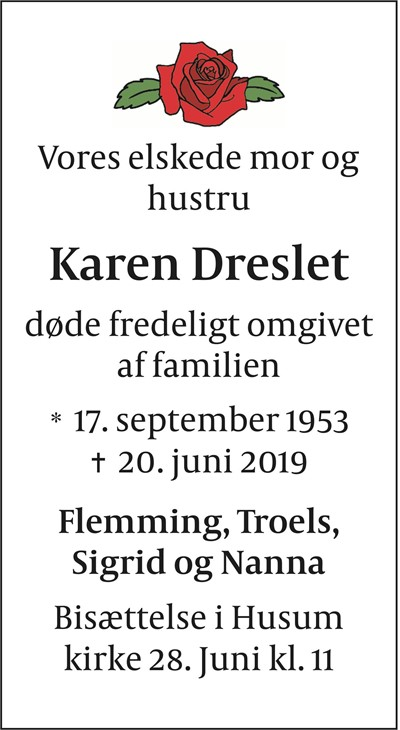 Vores elskede mor og hustru

Karen Dreslet

døde fredeligt omgivet af familien

* 17. september 1953
† 20. juni 2019

Flemming, Troels, Sigrid og Nanna

Bisættelse i Husum kirke 28. Juni kl. 11